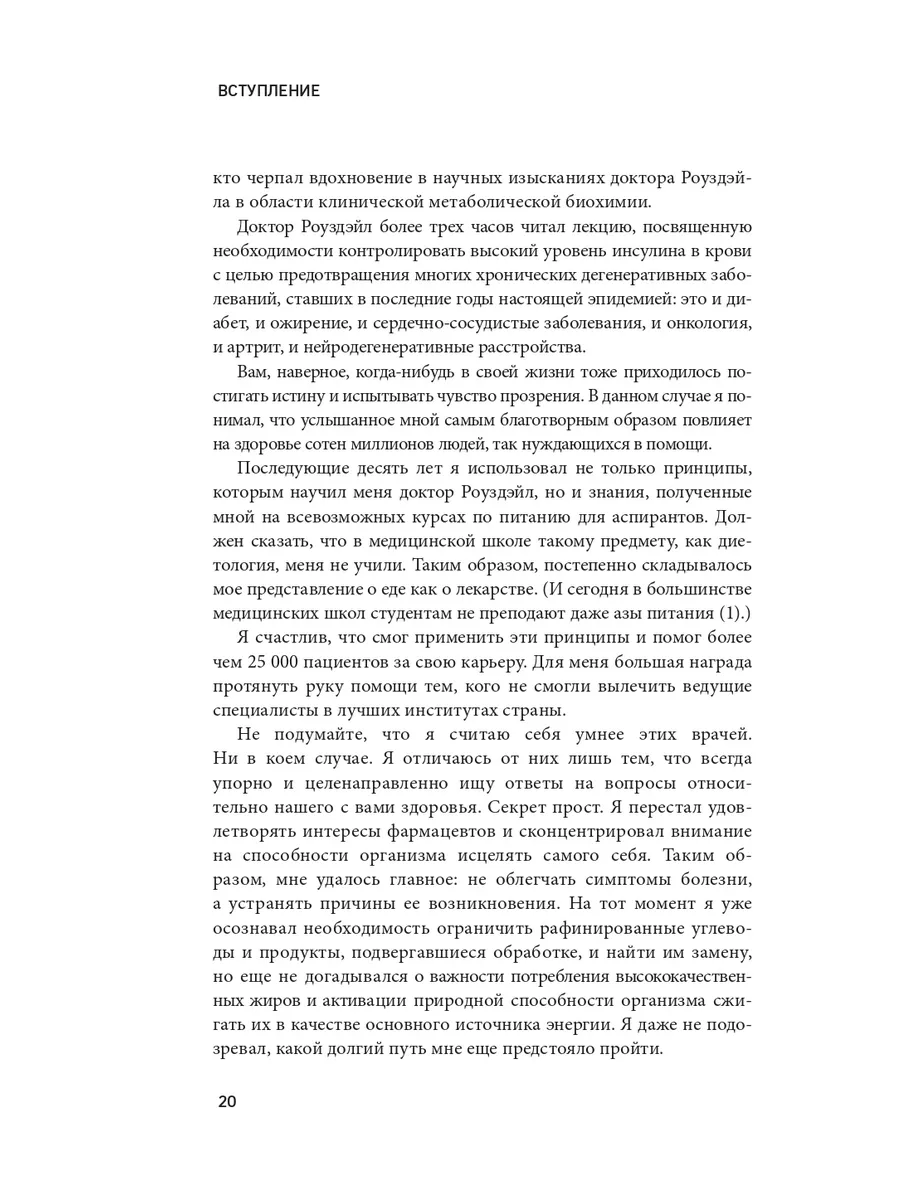 ВСТУПЛЕНИЕ

кто черпал вдохновение в научных изысканиях доктора Роуздэйла в области клинической метаболической биохимии.

Доктор Роуздэйл более трех часов читал лекцию, посвященную необходимости контролировать высокий уровень инсулина в крови с целью предотвращения многих хронических дегенеративных заболеваний, ставших в последние годы настоящей эпидемией: это и диабет, и ожирение, и сердечно-сосудистые заболевания, и онкология, и артрит, и нейродегенеративные расстройства.

Вам, наверное, когда-нибудь в своей жизни тоже приходилось постигать истину и испытывать чувство прозрения. В данном случае я понимал, что услышанное мной самым благотворным образом повлияет на здоровье сотен миллионов людей, так нуждающихся в помощи.

Последующие десять лет я использовал не только принципы, которым научил меня доктор Роуздэйл, но и знания, полученные мной на всевозможных курсах по питанию для аспирантов. Должен сказать, что в медицинской школе такому предмету, как диетология, меня не учили. Таким образом, постепенно складывалось мое представление о еде как о лекарстве. (И сегодня в большинстве медицинских школ студентам не преподают даже азы питания (1).)

Я счастлив, что смог применить эти принципы и помог более чем 25 000 пациентов за свою карьеру. Для меня большая награда протянуть руку помощи тем, кого не смогли вылечить ведущие специалисты в лучших институтах страны.

Не подумайте, что я считаю себя умнее этих врачей. Ни в коем случае. Я отличаюсь от них лишь тем, что всегда упорно и целенаправленно ищу ответы на вопросы относительно нашего с вами здоровья. Секрет прост. Я перестал удовлетворять интересы фармацевтов и сконцентрировал внимание на способности организма исцелять самого себя. Таким образом, мне удалось главное: не облегчать симптомы болезни, а устранять причины ее возникновения. На тот момент я уже осознавал необходимость ограничить рафинированные углеводы и продукты, подвергавшиеся обработке, и найти им замену, но еще не догадывался о важности потребления высококачественных жиров и активации природной способности организма сжигать их в качестве основного источника энергии. Я даже не подозревал, какой долгий путь мне еще предстояло пройти.

20